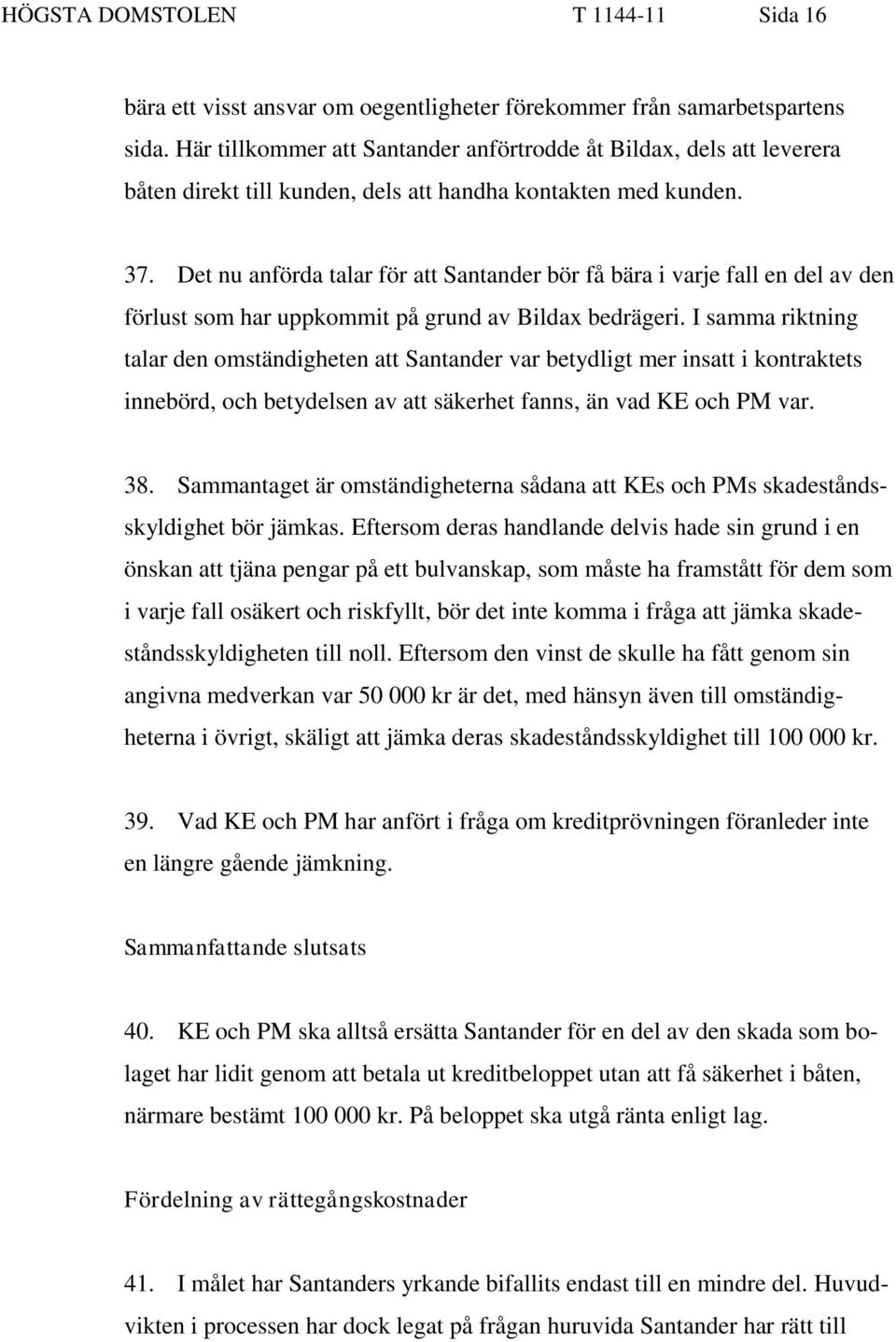 HÖGSTA DOMSTOLEN T 1144-11 Sida 16

bära ett visst ansvar om oegentligheter förekommer från samarbetspartens sida. Här tillkommer att Santander anförtrodde åt Bildax, dels att leverera båten direkt till kunden, dels att handha kontakten med kunden.

37. Det nu anförda talar för att Santander bör få bära i varje fall en del av den förlust som har uppkommit på grund av Bildax bedrägeri. I samma riktning talar den omständigheten att Santander var betydligt mer insatt i kontraktets innebörd, och betydelsen av att säkerhet fanns, än vad KE och PM var.

38. Sammantaget är omständigheterna sådana att KEs och PMs skadeståndsskyldighet bör jämkas. Eftersom deras handlande delvis hade sin grund i en önskan att tjäna pengar på ett bulvanskap, som måste ha framstått för dem som i varje fall osäkert och riskfyllt, bör det inte komma i fråga att jämka skadeståndsskyldigheten till noll. Eftersom den vinst de skulle ha fått genom sin angivna medverkan var 50 000 kr är det, med hänsyn även till omständigheterna i övrigt, skäligt att jämka deras skadeståndsskyldighet till 100 000 kr.

39. Vad KE och PM har anfört i fråga om kreditprövningen föranleder inte en längre gående jämkning.

Sammanfattande slutsats

40. KE och PM ska alltså ersätta Santander för en del av den skada som bolaget har lidit genom att betala ut kreditbeloppet utan att få säkerhet i båten, närmare bestämt 100 000 kr. På beloppet ska utgå ränta enligt lag.

Fördelning av rättegångskostnader

41. I målet har Santanders yrkande bifallits endast till en mindre del. Huvudvikten i processen har dock legat på frågan huruvida Santander har rätt till